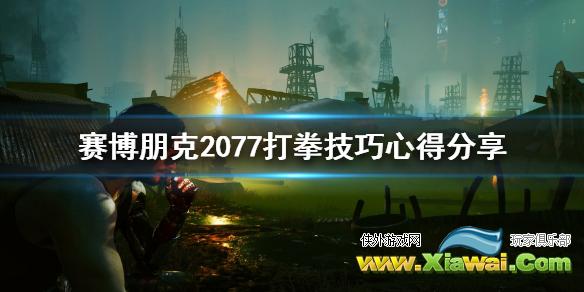 赛博朋克2077打拳技巧心得分享

侠外游戏网 玩家俱乐部
www.Xiawai.Com